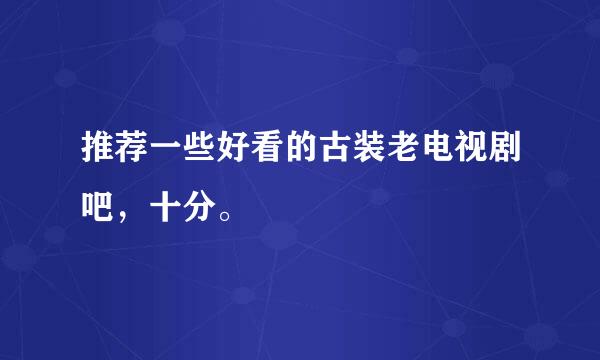 推荐一些好看的古装老电视剧吧，十分。